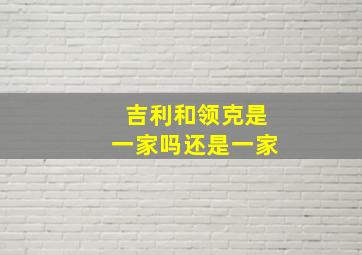 吉利和领克是
一家吗还是一家